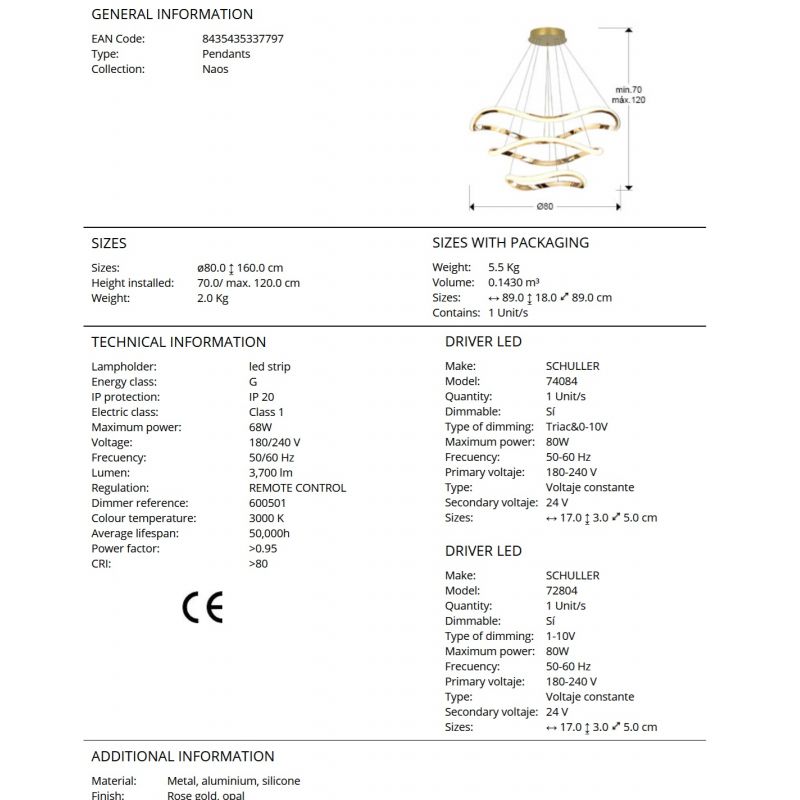 GENERAL INFORMATION

EAN Code: 8435435337797
Type: Pendants
Collection: Naos

min.70
máx.120

Ø80

SIZES

Sizes: ø80.0 ↕ 160.0 cm
Height installed: 70.0/ max. 120.0 cm
Weight: 2.0 Kg

SIZES WITH PACKAGING

Weight: 5.5 Kg
Volume: 0.1430 m³
Sizes: ↔ 89.0 ↕ 18.0 ⤢ 89.0 cm
Contains: 1 Unit/s

TECHNICAL INFORMATION

Lampholder: led strip
Energy class: G
IP protection: IP 20
Electric class: Class 1
Maximum power: 68W
Voltage: 180/240 V
Frecuency: 50/60 Hz
Lumen: 3,700 lm
Regulation: REMOTE CONTROL
Dimmer reference: 600501
Colour temperature: 3000 K
Average lifespan: 50,000h
Power factor: >0.95
CRI: >80

CE

DRIVER LED

Make: SCHULLER
Model: 74084
Quantity: 1 Unit/s
Dimmable: Sí
Type of dimming: Triac&0-10V
Maximum power: 80W
Frecuency: 50-60 Hz
Primary voltaje: 180-240 V
Type: Voltaje constante
Secondary voltaje: 24 V
Sizes: ↔ 17.0 ↕ 3.0 ⤢ 5.0 cm

DRIVER LED

Make: SCHULLER
Model: 72804
Quantity: 1 Unit/s
Dimmable: Sí
Type of dimming: 1-10V
Maximum power: 80W
Frecuency: 50-60 Hz
Primary voltaje: 180-240 V
Type: Voltaje constante
Secondary voltaje: 24 V
Sizes: ↔ 17.0 ↕ 3.0 ⤢ 5.0 cm

ADDITIONAL INFORMATION

Material: Metal, aluminium, silicone
Finish: Rose gold, opal